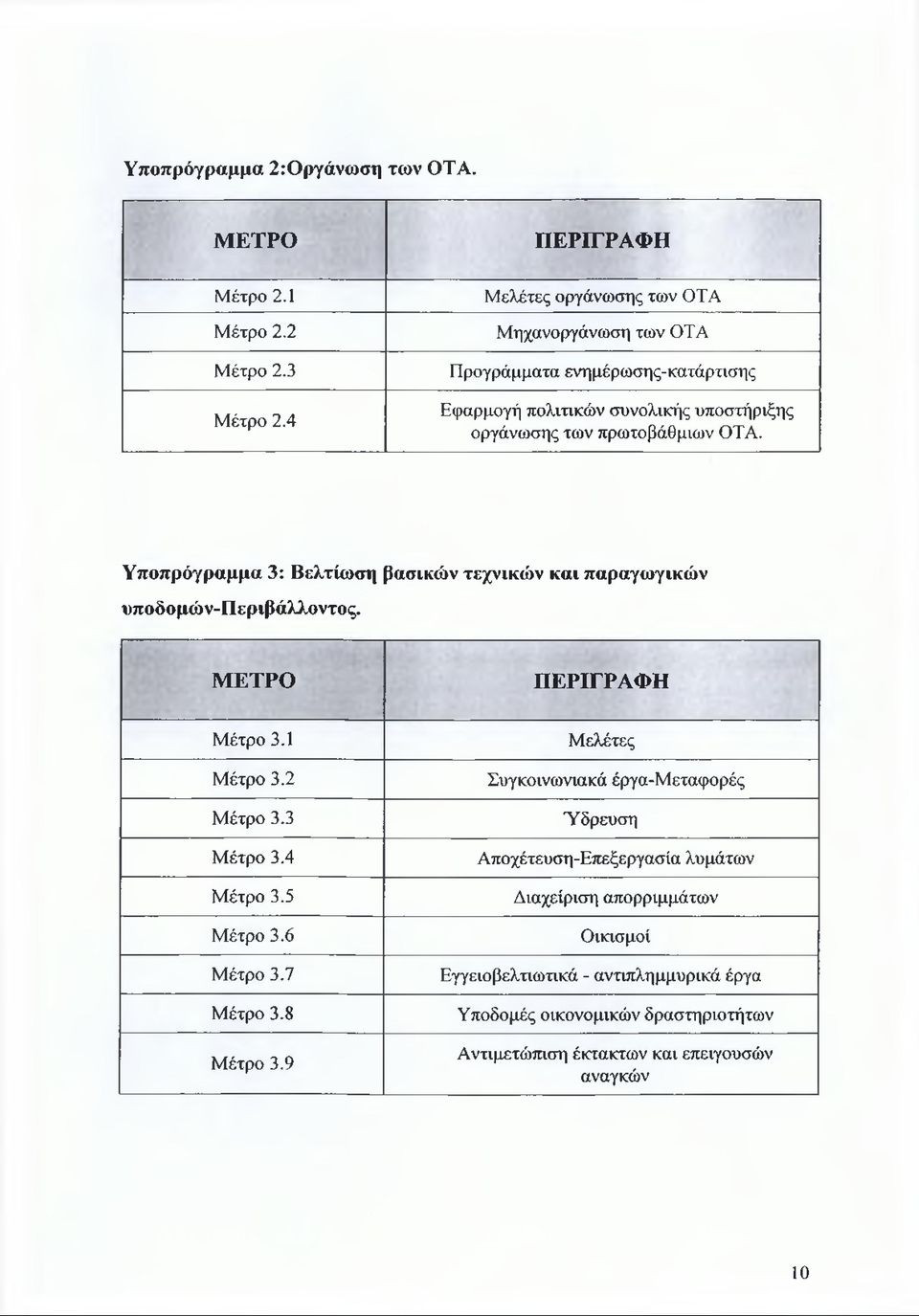 Υποπρόγραμμα 2:Οργάνωση των ΟΤΑ.

| ΜΕΤΡΟ | ΠΕΡΙΓΡΑΦΗ |
|---|---|
| Μέτρο 2.1 | Μελέτες οργάνωσης των ΟΤΑ |
| Μέτρο 2.2 | Μηχανοργάνωση των ΟΤΑ |
| Μέτρο 2.3 | Προγράμματα ενημέρωσης-κατάρτισης |
| Μέτρο 2.4 | Εφαρμογή πολιτικών συνολικής υποστήριξης οργάνωσης των πρωτοβάθμιων ΟΤΑ. |

Υποπρόγραμμα 3: Βελτίωση βασικών τεχνικών και παραγωγικών υποδομών-Περιβάλλοντος.

| ΜΕΤΡΟ | ΠΕΡΙΓΡΑΦΗ |
|---|---|
| Μέτρο 3.1 | Μελέτες |
| Μέτρο 3.2 | Συγκοινωνιακά έργα-Μεταφορές |
| Μέτρο 3.3 | Ύδρευση |
| Μέτρο 3.4 | Αποχέτευση-Επεξεργασία λυμάτων |
| Μέτρο 3.5 | Διαχείριση απορριμμάτων |
| Μέτρο 3.6 | Οικισμοί |
| Μέτρο 3.7 | Εγγειοβελτιωτικά - αντιπλημμυρικά έργα |
| Μέτρο 3.8 | Υποδομές οικονομικών δραστηριοτήτων |
| Μέτρο 3.9 | Αντιμετώπιση έκτακτων και επειγουσών αναγκών |

10